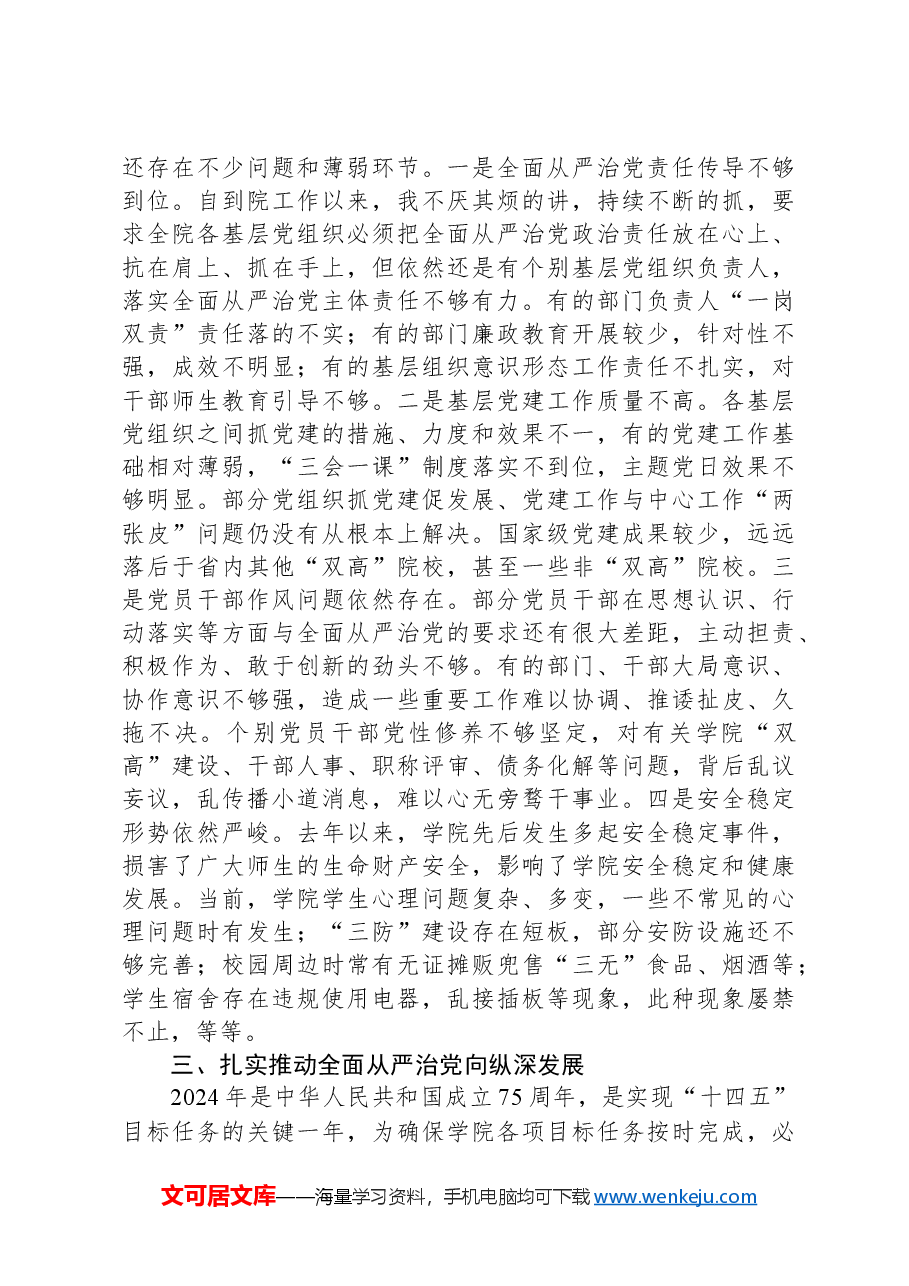 还存在不少问题和薄弱环节。一是全面从严治党责任传导不够到位。自到院工作以来，我不厌其烦的讲，持续不断的抓，要求全院各基层党组织必须把全面从严治党政治责任放在心上、抗在肩上、抓在手上，但依然还是有个别基层党组织负责人，落实全面从严治党主体责任不够有力。有的部门负责人“一岗双责”责任落的不实；有的部门廉政教育开展较少，针对性不强，成效不明显；有的基层组织意识形态工作责任不扎实，对干部师生教育引导不够。二是基层党建工作质量不高。各基层党组织之间抓党建的措施、力度和效果不一，有的党建工作基础相对薄弱，“三会一课”制度落实不到位，主题党日效果不够明显。部分党组织抓党建促发展、党建工作与中心工作“两张皮”问题仍没有从根本上解决。国家级党建成果较少，远远落后于省内其他“双高”院校，甚至一些非“双高”院校。三是党员干部作风问题依然存在。部分党员干部在思想认识、行动落实等方面与全面从严治党的要求还有很大差距，主动担责、积极作为、敢于创新的劲头不够。有的部门、干部大局意识、协作意识不够强，造成一些重要工作难以协调、推诿扯皮、久拖不决。个别党员干部党性修养不够坚定，对有关学院“双高”建设、干部人事、职称评审、债务化解等问题，背后乱议妄议，乱传播小道消息，难以心无旁骛干事业。四是安全稳定形势依然严峻。去年以来，学院先后发生多起安全稳定事件，损害了广大师生的生命财产安全，影响了学院安全稳定和健康发展。当前，学院学生心理问题复杂、多变，一些不常见的心理问题时有发生；“三防”建设存在短板，部分安防设施还不够完善；校园周边时常有无证摊贩兜售“三无”食品、烟酒等；学生宿舍存在违规使用电器，乱接插板等现象，此种现象屡禁不止，等等。

三、扎实推动全面从严治党向纵深发展

2024年是中华人民共和国成立75周年，是实现“十四五”目标任务的关键一年，为确保学院各项目标任务按时完成，必

文可居文库——海量学习资料，手机电脑均可下载www.wenkeju.com